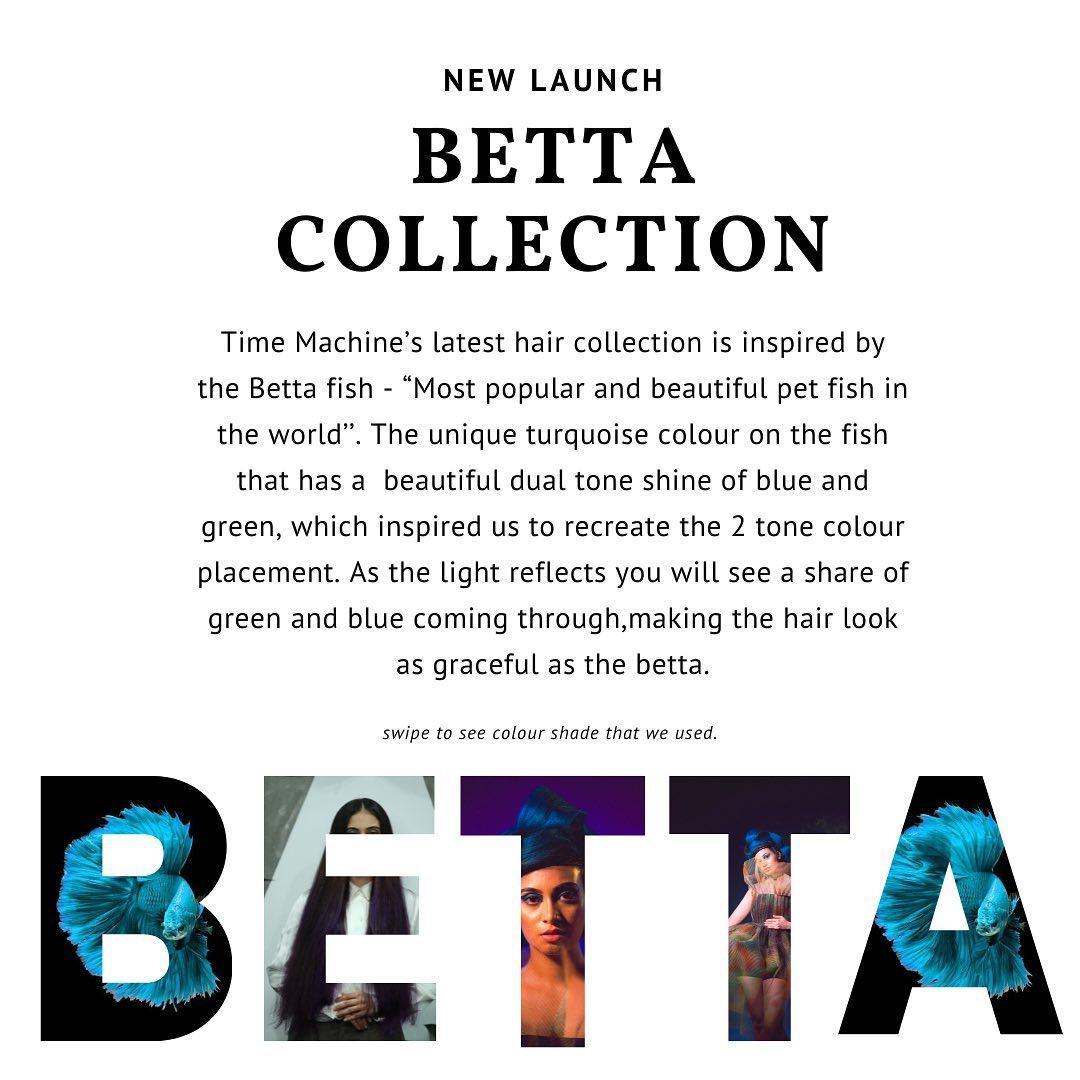 NEW LAUNCH

BETTA
COLLECTION

Time Machine's latest hair collection is inspired by the Betta fish - "Most popular and beautiful pet fish in the world". The unique turquoise colour on the fish that has a beautiful dual tone shine of blue and green, which inspired us to recreate the 2 tone colour placement. As the light reflects you will see a share of green and blue coming through,making the hair look as graceful as the betta.

swipe to see colour shade that we used.

BETTA